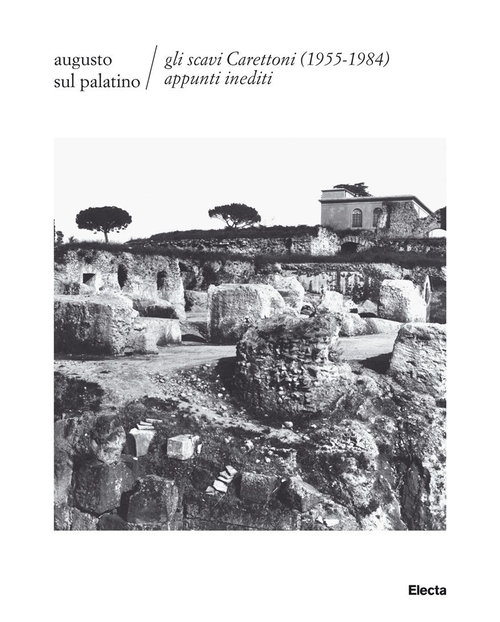 augusto
sul palatino

gli scavi Carettoni (1955-1984)
appunti inediti

Electa